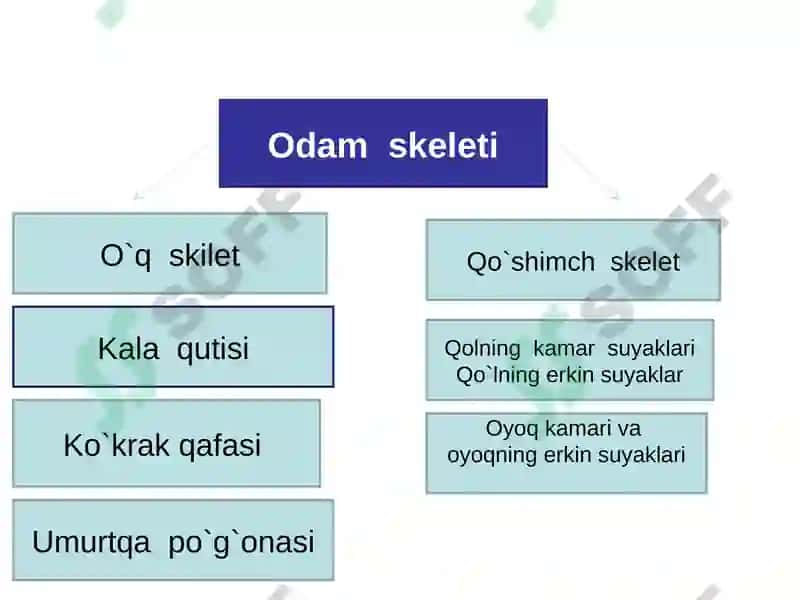 Odam skeleti

O`q skilet

Kala qutisi

Ko`krak qafasi

Umurtqa po`g`onasi

Qo`shimch skelet

Qolning kamar suyaklari
Qo`lning erkin suyaklar

Oyoq kamari va
oyoqning erkin suyaklari

SOFF

SOFF